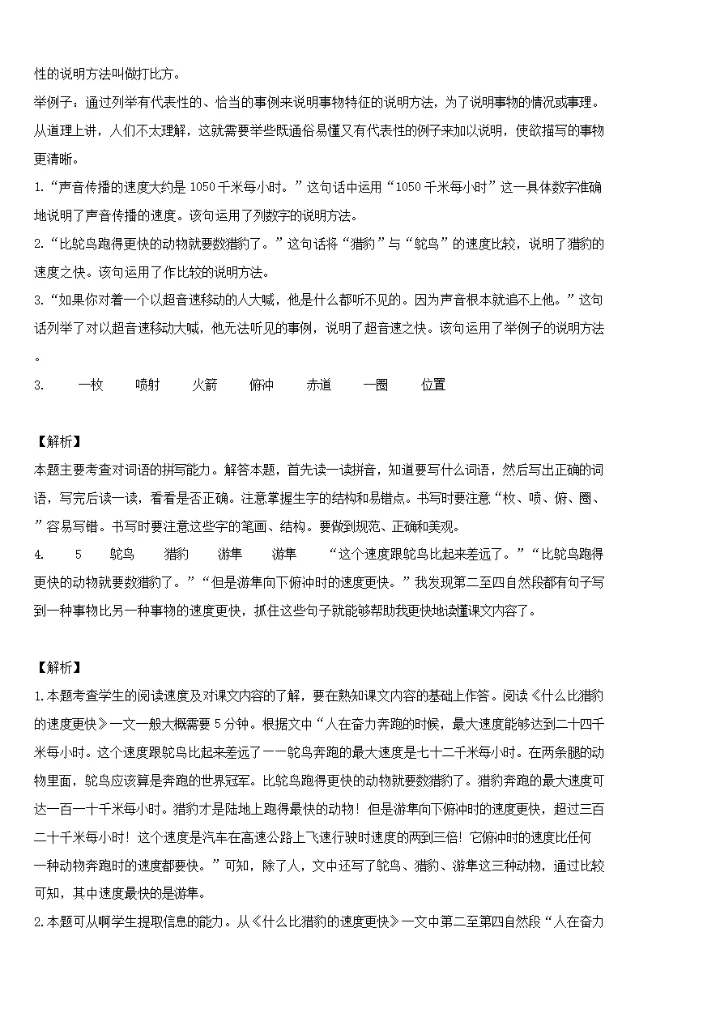 性的说明方法叫做打比方。

举例子：通过列举有代表性的、恰当的事例来说明事物特征的说明方法，为了说明事物的情况或事理。从道理上讲，人们不太理解，这就需要举些既通俗易懂又有代表性的例子来加以说明，使欲描写的事物更清晰。

1.“声音传播的速度大约是1050千米每小时。”这句话中运用“1050千米每小时”这一具体数字准确地说明了声音传播的速度。该句运用了列数字的说明方法。

2.“比鸵鸟跑得更快的动物就要数猎豹了。”这句话将“猎豹”与“鸵鸟”的速度比较，说明了猎豹的速度之快。该句运用了作比较的说明方法。

3.“如果你对着一个以超音速移动的人大喊，他是什么都听不见的。因为声音根本就追不上他。”这句话列举了对以超音速移动大喊，他无法听见的事例，说明了超音速之快。该句运用了举例子的说明方法。

3.　一枚　喷射　火箭　俯冲　赤道　一圈　位置

【解析】
本题主要考查对词语的拼写能力。解答本题，首先读一读拼音，知道要写什么词语，然后写出正确的词语，写完后读一读，看看是否正确。注意掌握生字的结构和易错点。书写时要注意“枚、喷、俯、圈、”容易写错。书写时要注意这些字的笔画、结构。要做到规范、正确和美观。

4.　5　鸵鸟　猎豹　游隼　游隼　“这个速度跟鸵鸟比起来差远了。”“比鸵鸟跑得更快的动物就要数猎豹了。”“但是游隼向下俯冲时的速度更快。”我发现第二至四自然段都有句子写到一种事物比另一种事物的速度更快，抓住这些句子就能够帮助我更快地读懂课文内容了。

【解析】
1.本题考查学生的阅读速度及对课文内容的了解，要在熟知课文内容的基础上作答。阅读《什么比猎豹的速度更快》一文一般大概需要5分钟。根据文中“人在奋力奔跑的时候，最大速度能够达到二十四千米每小时。这个速度跟鸵鸟比起来差远了——鸵鸟奔跑的最大速度是七十二千米每小时。在两条腿的动物里面，鸵鸟应该算是奔跑的世界冠军。比鸵鸟跑得更快的动物就要数猎豹了。猎豹奔跑的最大速度可达一百一十千米每小时。猎豹才是陆地上跑得最快的动物！但是游隼向下俯冲时的速度更快，超过三百二十千米每小时！这个速度是汽车在高速公路上飞速行驶时速度的两到三倍！它俯冲时的速度比任何一种动物奔跑时的速度都要快。”可知，除了人，文中还写了鸵鸟、猎豹、游隼这三种动物，通过比较可知，其中速度最快的是游隼。

2.本题可从啊学生提取信息的能力。从《什么比猎豹的速度更快》一文中第二至第四自然段“人在奋力